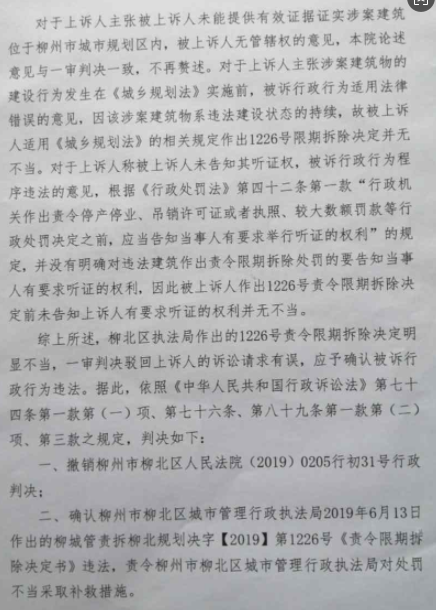 对于上诉人主张被上诉人未能提供有效证据证实涉案建筑位于柳州市城市规划区内，被上诉人无管辖权的意见，本院论述意见与一审判决一致，不再赘述。对于上诉人主张涉案建筑物的建设行为发生在《城乡规划法》实施前，被诉行政行为适用法律错误的意见，因该涉案建筑物系违法建设状态的持续，故被上诉人适用《城乡规划法》的相关规定作出1226号限期拆除决定并无不当。对于上诉人称被上诉人未告知其听证权，被诉行政行为程序违法的意见，根据《行政处罚法》第四十二条第一款“行政机关作出责令停产停业、吊销许可证或者执照、较大数额罚款等行政处罚决定之前，应当告知当事人有要求举行听证的权利”的规定，并没有明确对违法建筑作出责令限期拆除处罚的要告知当事人有要求听证的权利，因此被上诉人作出1226号责令限期拆除决定前未告知上诉人有要求听证的权利并无不当。

综上所述，柳北区执法局作出的1226号责令限期拆除决定明显不当，一审判决驳回上诉人的诉讼请求有误，应予确认被诉行政行为违法。据此，依照《中华人民共和国行政诉讼法》第七十四条第一款第（一）项、第七十六条、第八十九条第一款第（二）项、第三款之规定，判决如下：

一、撤销柳州市柳北区人民法院（2019）0205行初31号行政判决；

二、确认柳州市柳北区城市管理行政执法局2019年6月13日作出的柳城管责拆柳北规划决字【2019】第1226号《责令限期拆除决定书》违法，责令柳州市柳北区城市管理行政执法局对处罚不当采取补救措施。